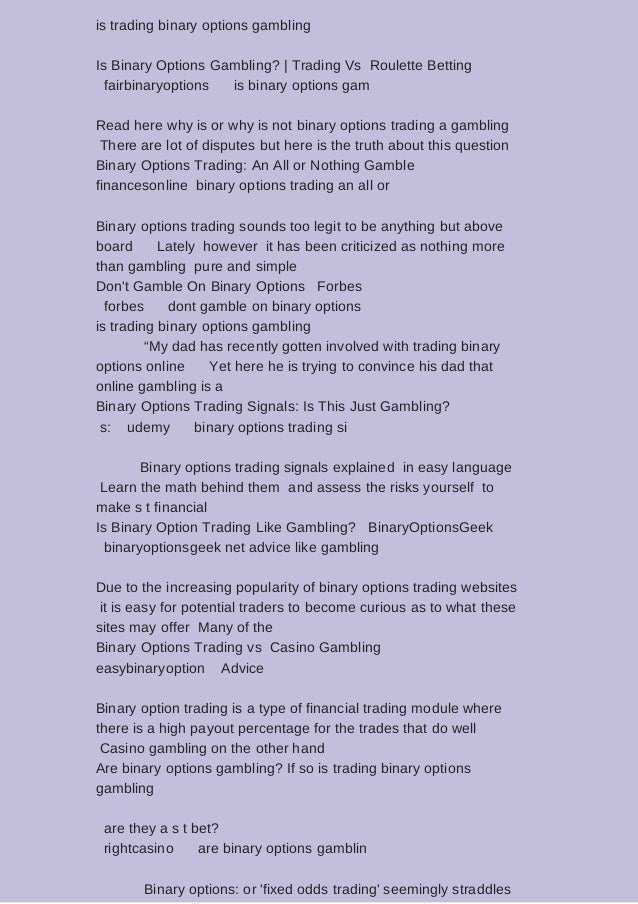 is trading binary options gambling

Is Binary Options Gambling? | Trading Vs Roulette Betting
fairbinaryoptions is binary options gam

Read here why is or why is not binary options trading a gambling There are lot of disputes but here is the truth about this question
Binary Options Trading: An All or Nothing Gamble
financesonline binary options trading an all or

Binary options trading sounds too legit to be anything but above board Lately however it has been criticized as nothing more than gambling pure and simple
Don't Gamble On Binary Options Forbes
forbes dont gamble on binary options
is trading binary options gambling
“My dad has recently gotten involved with trading binary options online Yet here he is trying to convince his dad that online gambling is a
Binary Options Trading Signals: Is This Just Gambling?
s: udemy binary options trading si

Binary options trading signals explained in easy language Learn the math behind them and assess the risks yourself to make s t financial
Is Binary Option Trading Like Gambling? BinaryOptionsGeek
binaryoptionsgeek net advice like gambling

Due to the increasing popularity of binary options trading websites it is easy for potential traders to become curious as to what these sites may offer Many of the
Binary Options Trading vs Casino Gambling
easybinaryoption Advice

Binary option trading is a type of financial trading module where there is a high payout percentage for the trades that do well Casino gambling on the other hand
Are binary options gambling? If so is trading binary options gambling

are they a s t bet?
rightcasino are binary options gamblin

Binary options: or 'fixed odds trading' seemingly straddles